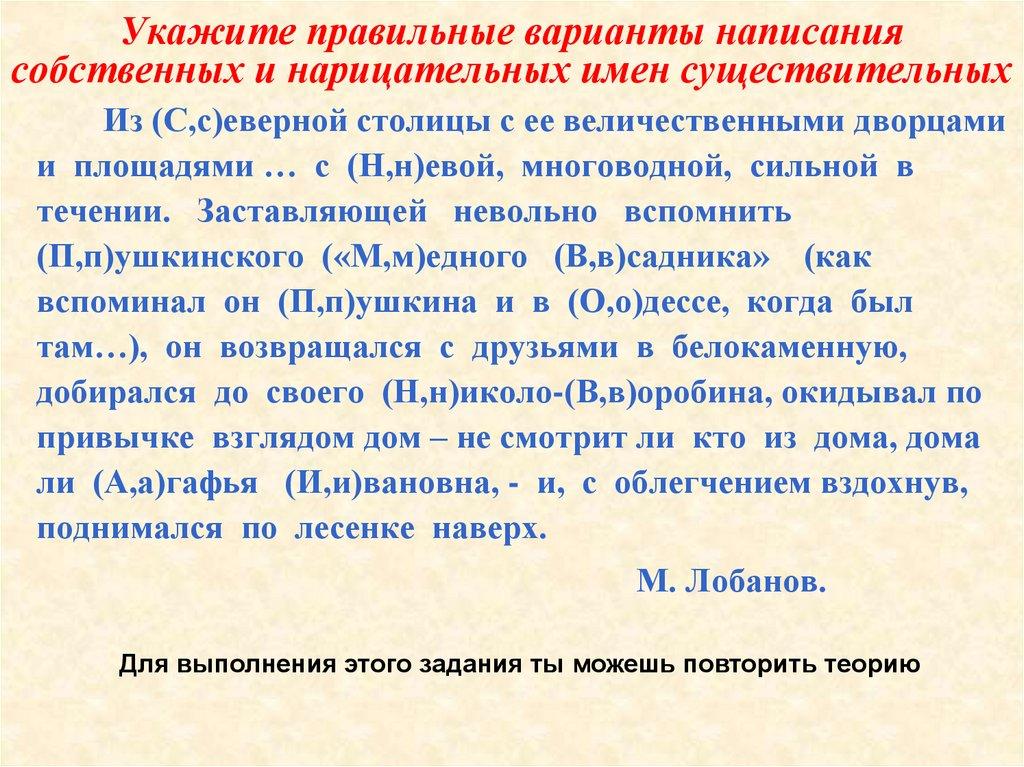 Укажите правильные варианты написания собственных и нарицательных имен существительных

Из (С,с)еверной столицы с ее величественными дворцами и площадями … с (Н,н)евой, многоводной, сильной в течении. Заставляющей невольно вспомнить (П,п)ушкинского («М,м)едного (В,в)садника» (как вспоминал он (П,п)ушкина и в (О,о)дессе, когда был там…), он возвращался с друзьями в белокаменную, добирался до своего (Н,н)иколо-(В,в)оробина, окидывал по привычке взглядом дом – не смотрит ли кто из дома, дома ли (А,а)гафья (И,и)вановна, - и, с облегчением вздохнув, поднимался по лесенке наверх.

М. Лобанов.

Для выполнения этого задания ты можешь повторить теорию